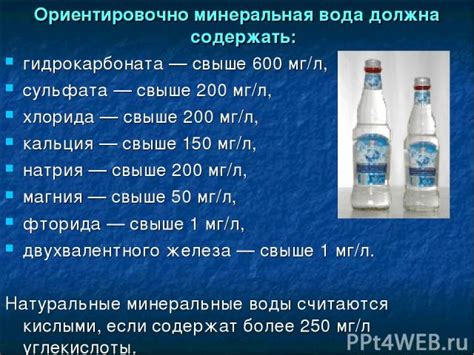 Ориентировочно минеральная вода должна содержать:

гидрокарбоната — свыше 600 мг/л,
сульфата — свыше 200 мг/л,
хлорида — свыше 200 мг/л,
кальция — свыше 150 мг/л,
натрия — свыше 200 мг/л,
магния — свыше 50 мг/л,
фторида — свыше 1 мг/л,
двухвалентного железа — свыше 1 мг/л.

Натуральные минеральные воды считаются кислыми, если содержат более 250 мг/л углекислоты.

PPt4WEB.ru